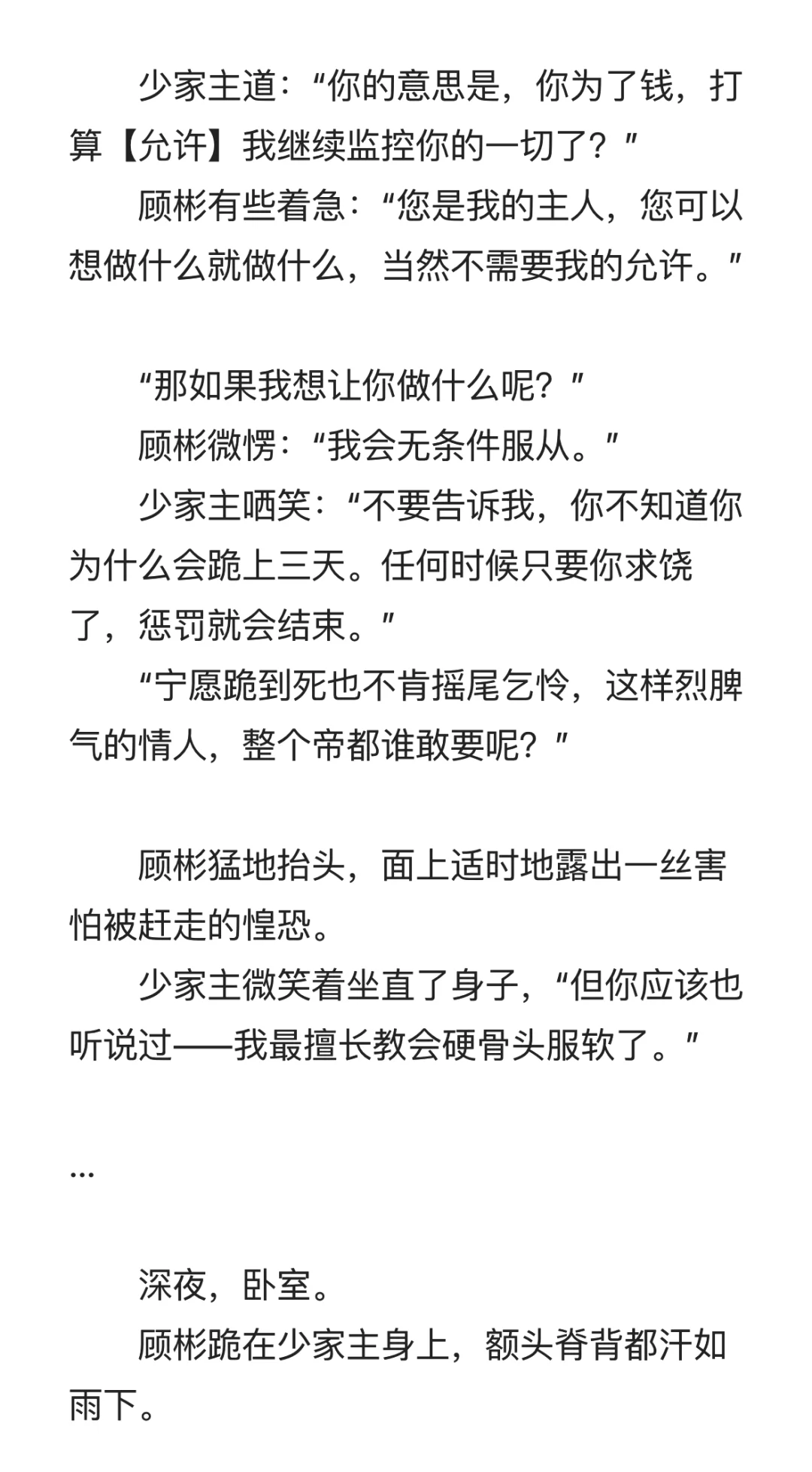 少家主道：“你的意思是，你为了钱，打算【允许】我继续监控你的一切了？”
顾彬有些着急：“您是我的主人，您可以想做什么就做什么，当然不需要我的允许。”

“那如果我想让你做什么呢？”
顾彬微愣：“我会无条件服从。”
少家主哂笑：“不要告诉我，你不知道你为什么会跪上三天。任何时候只要你求饶了，惩罚就会结束。”
“宁愿跪到死也不肯摇尾乞怜，这样烈脾气的情人，整个帝都谁敢要呢？”

顾彬猛地抬头，面上适时地露出一丝害怕被赶走的惶恐。
少家主微笑着坐直了身子，“但你应该也听说过——我最擅长教会硬骨头服软了。”

...

深夜，卧室。
顾彬跪在少家主身上，额头脊背都汗如雨下。